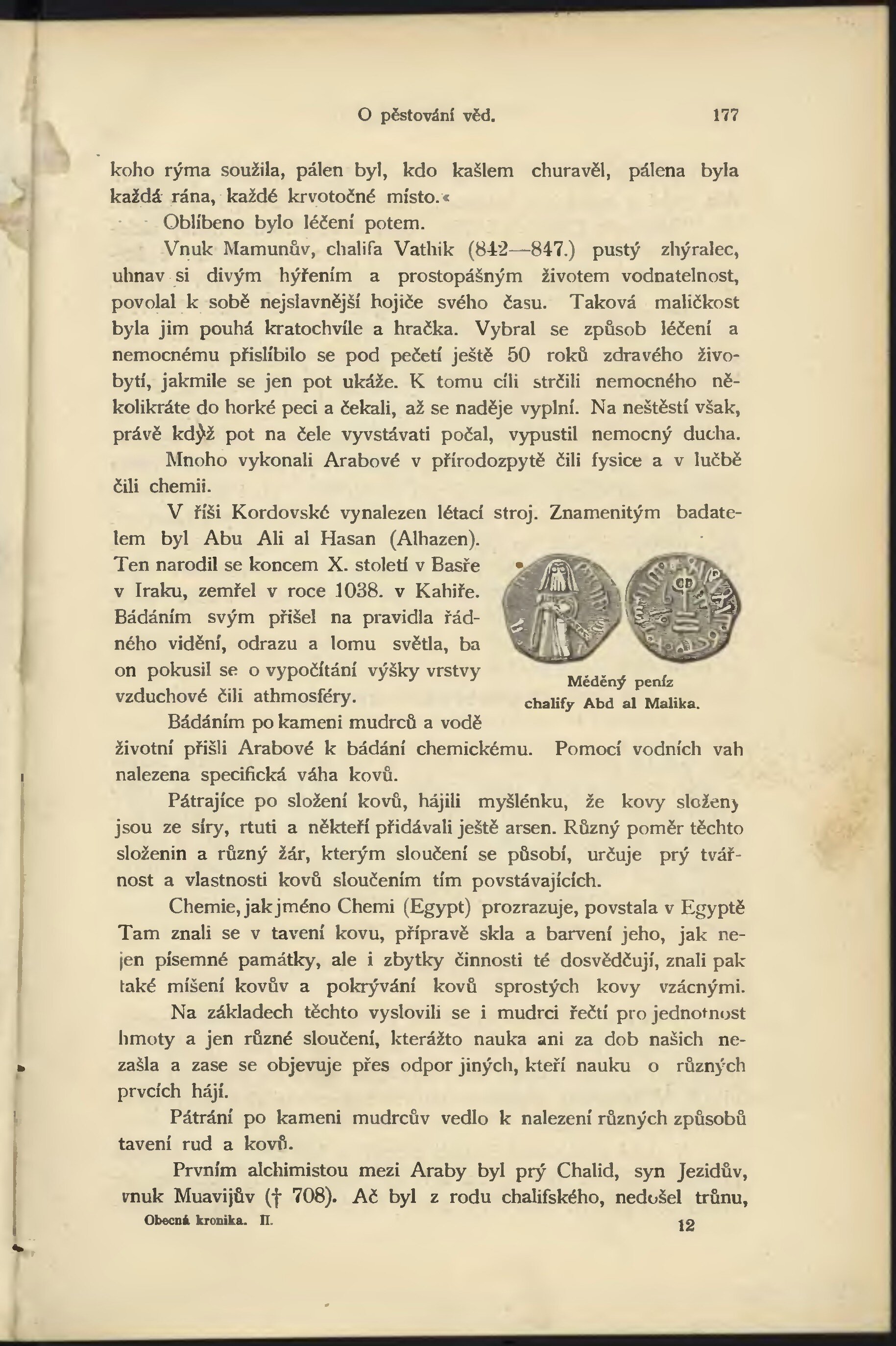 O pěstování věd. 177

koho rýma soužila, pálen byl, kdo kašlem churavěl, pálena byla každá rána, každé krvotočné místo.«

Oblíbeno bylo léčení potem.

Vnuk Mamunův, chalifa Vathik (842—847.) pustý zhýralec, uhnav si divým hýřením a prostopášným životem vodnatelnost, povolal k sobě nejslavnější hojiče svého času. Taková maličkost byla jim pouhá kratochvíle a hračka. Vybral se způsob léčení a nemocnému přislíbilo se pod pečetí ještě 50 roků zdravého živobytí, jakmile se jen pot ukáže. K tomu cíli strčili nemocného několikráte do horké peci a čekali, až se naděje vyplní. Na neštěstí však, právě když pot na čele vyvstávati počal, vypustil nemocný ducha.

Mnoho vykonali Arabové v přírodozpytě čili fysice a v lučbě čili chemii.

V říši Kordovské vynalezen létací stroj. Znamenitým badatelem byl Abu Ali al Hasan (Alhazen). Ten narodil se koncem X. století v Basře v Iraku, zemřel v roce 1038. v Kahiře. Bádáním svým přišel na pravidla řádného vidění, odrazu a lomu světla, ba on pokusil se o vypočítání výšky vrstvy vzduchové čili athmosféry.

Měděný peníz chalify Abd al Malika.

Bádáním po kameni mudrců a vodě životní přišli Arabové k bádání chemickému. Pomocí vodních vah nalezena specifická váha kovů.

Pátrajíce po složení kovů, hájili myšlénku, že kovy složeny jsou ze síry, rtuti a někteří přidávali ještě arsen. Různý poměr těchto složenin a různý žár, kterým sloučení se působí, určuje prý tvářnost a vlastnosti kovů sloučením tím povstávajících.

Chemie, jak jméno Chemi (Egypt) prozrazuje, povstala v Egyptě Tam znali se v tavení kovu, přípravě skla a barvení jeho, jak nejen písemné památky, ale i zbytky činnosti té dosvědčují, znali pak také míšení kovův a pokrývání kovů sprostých kovy vzácnými.

Na základech těchto vyslovili se i mudrci řečtí pro jednotnost hmoty a jen různé sloučení, kterážto nauka ani za dob našich nezašla a zase se objevuje přes odpor jiných, kteří nauku o různých prvcích hájí.

Pátrání po kameni mudrcův vedlo k nalezení různých způsobů tavení rud a kovů.

Prvním alchimistou mezi Araby byl prý Chalid, syn Jezidův, vnuk Muavijův († 708). Ač byl z rodu chalifského, nedošel trůnu,

Obecná kronika. II. 12